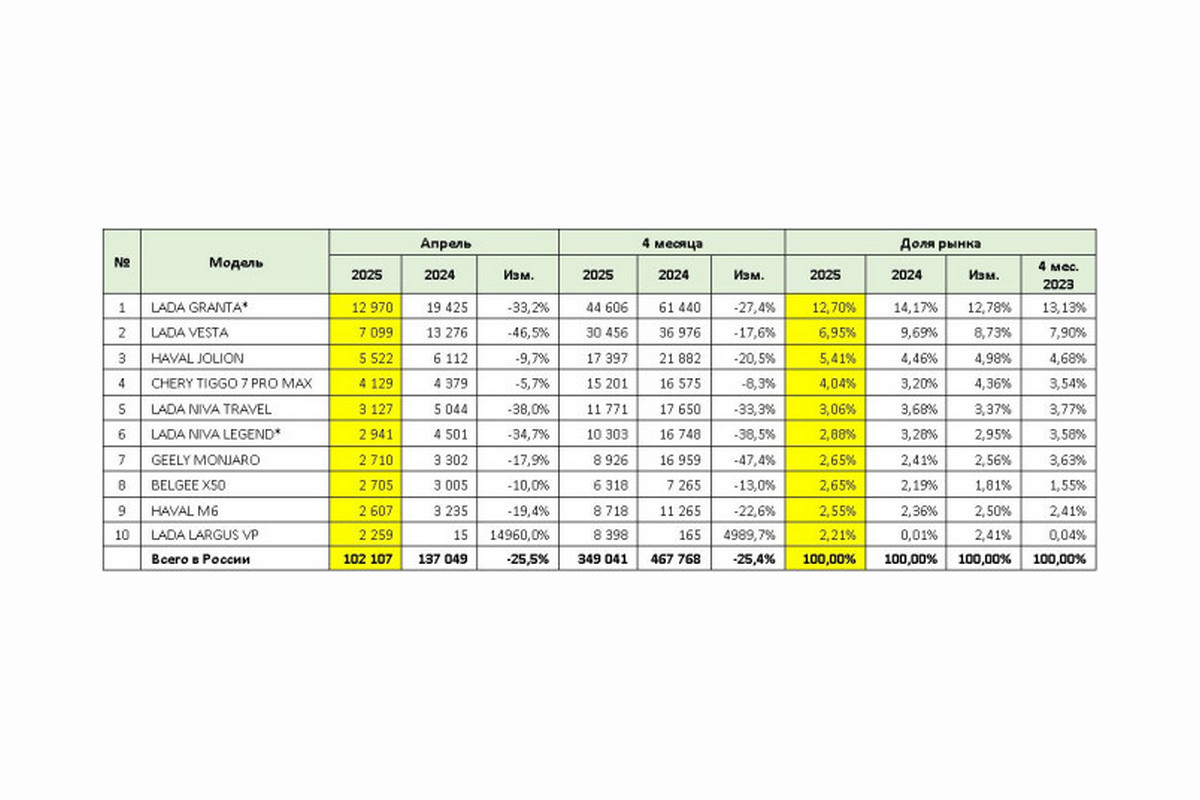 | № | Модель | Апрель 2025 | Апрель 2024 | Апрель Изм. | 4 месяца 2025 | 4 месяца 2024 | 4 месяца Изм. | Доля рынка 2025 | Доля рынка 2024 | Доля рынка Изм. | Доля рынка 4 мес. 2023 |
|---|---|---|---|---|---|---|---|---|---|---|---|
| 1 | LADA GRANTA* | 12 970 | 19 425 | -33,2% | 44 606 | 61 440 | -27,4% | 12,70% | 14,17% | 12,78% | 13,13% |
| 2 | LADA VESTA | 7 099 | 13 276 | -46,5% | 30 456 | 36 976 | -17,6% | 6,95% | 9,69% | 8,73% | 7,90% |
| 3 | HAVAL JOLION | 5 522 | 6 112 | -9,7% | 17 397 | 21 882 | -20,5% | 5,41% | 4,46% | 4,98% | 4,68% |
| 4 | CHERY TIGGO 7 PRO MAX | 4 129 | 4 379 | -5,7% | 15 201 | 16 575 | -8,3% | 4,04% | 3,20% | 4,36% | 3,54% |
| 5 | LADA NIVA TRAVEL | 3 127 | 5 044 | -38,0% | 11 771 | 17 650 | -33,3% | 3,06% | 3,68% | 3,37% | 3,77% |
| 6 | LADA NIVA LEGEND* | 2 941 | 4 501 | -34,7% | 10 303 | 16 748 | -38,5% | 2,88% | 3,28% | 2,95% | 3,58% |
| 7 | GEELY MONJARO | 2 710 | 3 302 | -17,9% | 8 926 | 16 959 | -47,4% | 2,65% | 2,41% | 2,56% | 3,63% |
| 8 | BELGEE X50 | 2 705 | 3 005 | -10,0% | 6 318 | 7 265 | -13,0% | 2,65% | 2,19% | 1,81% | 1,55% |
| 9 | HAVAL M6 | 2 607 | 3 235 | -19,4% | 8 718 | 11 265 | -22,6% | 2,55% | 2,36% | 2,50% | 2,41% |
| 10 | LADA LARGUS VP | 2 259 | 15 | 14960,0% | 8 398 | 165 | 4989,7% | 2,21% | 0,01% | 2,41% | 0,04% |
| | Всего в России | 102 107 | 137 049 | -25,5% | 349 041 | 467 768 | -25,4% | 100,00% | 100,00% | 100,00% | 100,00% |